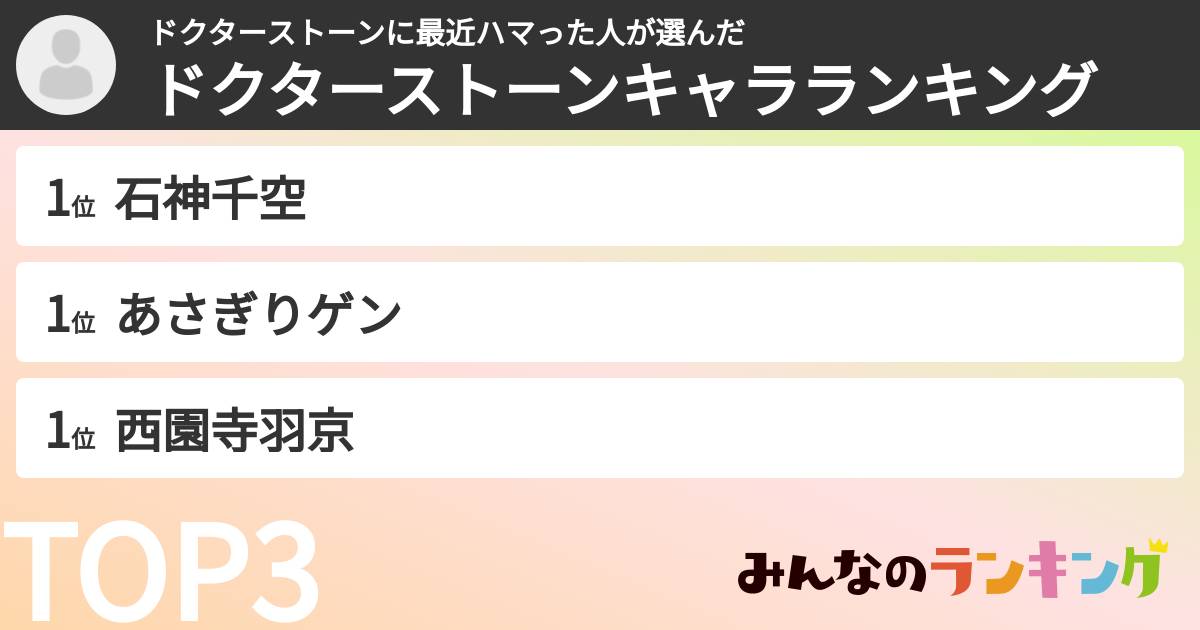 ドクターストーンに最近ハマった人が選んだ
ドクターストーンキャラランキング

1位 石神千空

1位 あさぎりゲン

1位 西園寺羽京

TOP3

みんなのランキング